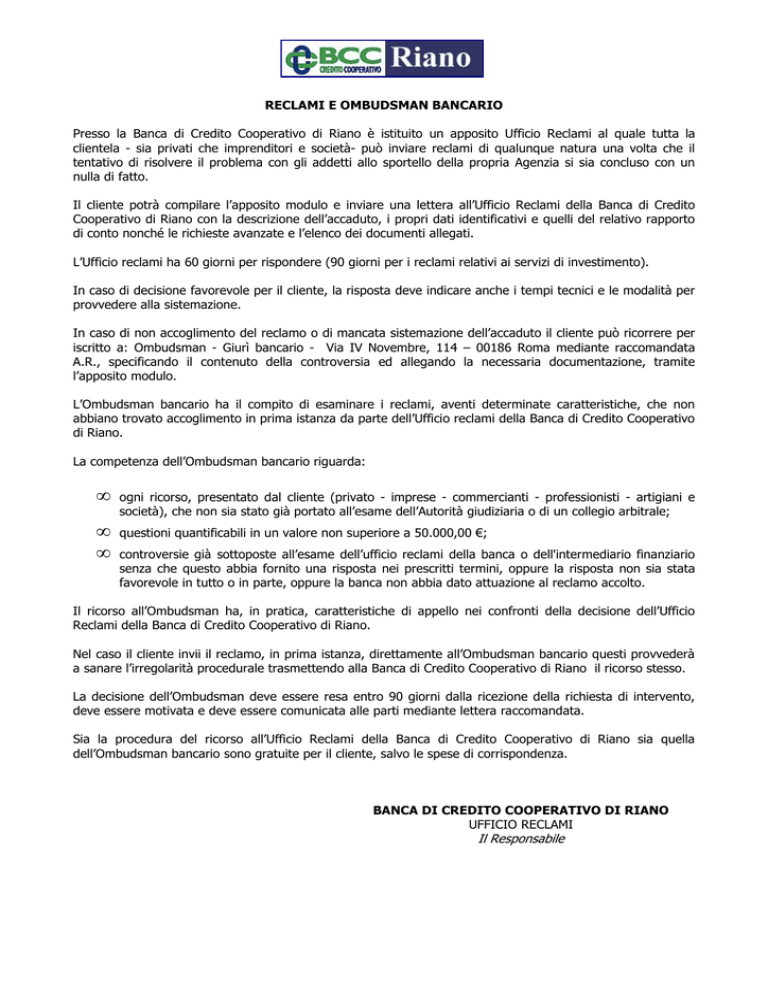 BCC CREDITO COOPERATIVO Riano

RECLAMI E OMBUDSMAN BANCARIO

Presso la Banca di Credito Cooperativo di Riano è istituito un apposito Ufficio Reclami al quale tutta la clientela - sia privati che imprenditori e società- può inviare reclami di qualunque natura una volta che il tentativo di risolvere il problema con gli addetti allo sportello della propria Agenzia si sia concluso con un nulla di fatto.

Il cliente potrà compilare l'apposito modulo e inviare una lettera all'Ufficio Reclami della Banca di Credito Cooperativo di Riano con la descrizione dell'accaduto, i propri dati identificativi e quelli del relativo rapporto di conto nonché le richieste avanzate e l'elenco dei documenti allegati.

L'Ufficio reclami ha 60 giorni per rispondere (90 giorni per i reclami relativi ai servizi di investimento).

In caso di decisione favorevole per il cliente, la risposta deve indicare anche i tempi tecnici e le modalità per provvedere alla sistemazione.

In caso di non accoglimento del reclamo o di mancata sistemazione dell'accaduto il cliente può ricorrere per iscritto a: Ombudsman - Giurì bancario - Via IV Novembre, 114 – 00186 Roma mediante raccomandata A.R., specificando il contenuto della controversia ed allegando la necessaria documentazione, tramite l'apposito modulo.

L'Ombudsman bancario ha il compito di esaminare i reclami, aventi determinate caratteristiche, che non abbiano trovato accoglimento in prima istanza da parte dell'Ufficio reclami della Banca di Credito Cooperativo di Riano.

La competenza dell'Ombudsman bancario riguarda:

∞ ogni ricorso, presentato dal cliente (privato - imprese - commercianti - professionisti - artigiani e società), che non sia stato già portato all'esame dell'Autorità giudiziaria o di un collegio arbitrale;

∞ questioni quantificabili in un valore non superiore a 50.000,00 €;

∞ controversie già sottoposte all'esame dell'ufficio reclami della banca o dell'intermediario finanziario senza che questo abbia fornito una risposta nei prescritti termini, oppure la risposta non sia stata favorevole in tutto o in parte, oppure la banca non abbia dato attuazione al reclamo accolto.

Il ricorso all'Ombudsman ha, in pratica, caratteristiche di appello nei confronti della decisione dell'Ufficio Reclami della Banca di Credito Cooperativo di Riano.

Nel caso il cliente invii il reclamo, in prima istanza, direttamente all'Ombudsman bancario questi provvederà a sanare l'irregolarità procedurale trasmettendo alla Banca di Credito Cooperativo di Riano il ricorso stesso.

La decisione dell'Ombudsman deve essere resa entro 90 giorni dalla ricezione della richiesta di intervento, deve essere motivata e deve essere comunicata alle parti mediante lettera raccomandata.

Sia la procedura del ricorso all'Ufficio Reclami della Banca di Credito Cooperativo di Riano sia quella dell'Ombudsman bancario sono gratuite per il cliente, salvo le spese di corrispondenza.

BANCA DI CREDITO COOPERATIVO DI RIANO
UFFICIO RECLAMI
Il Responsabile